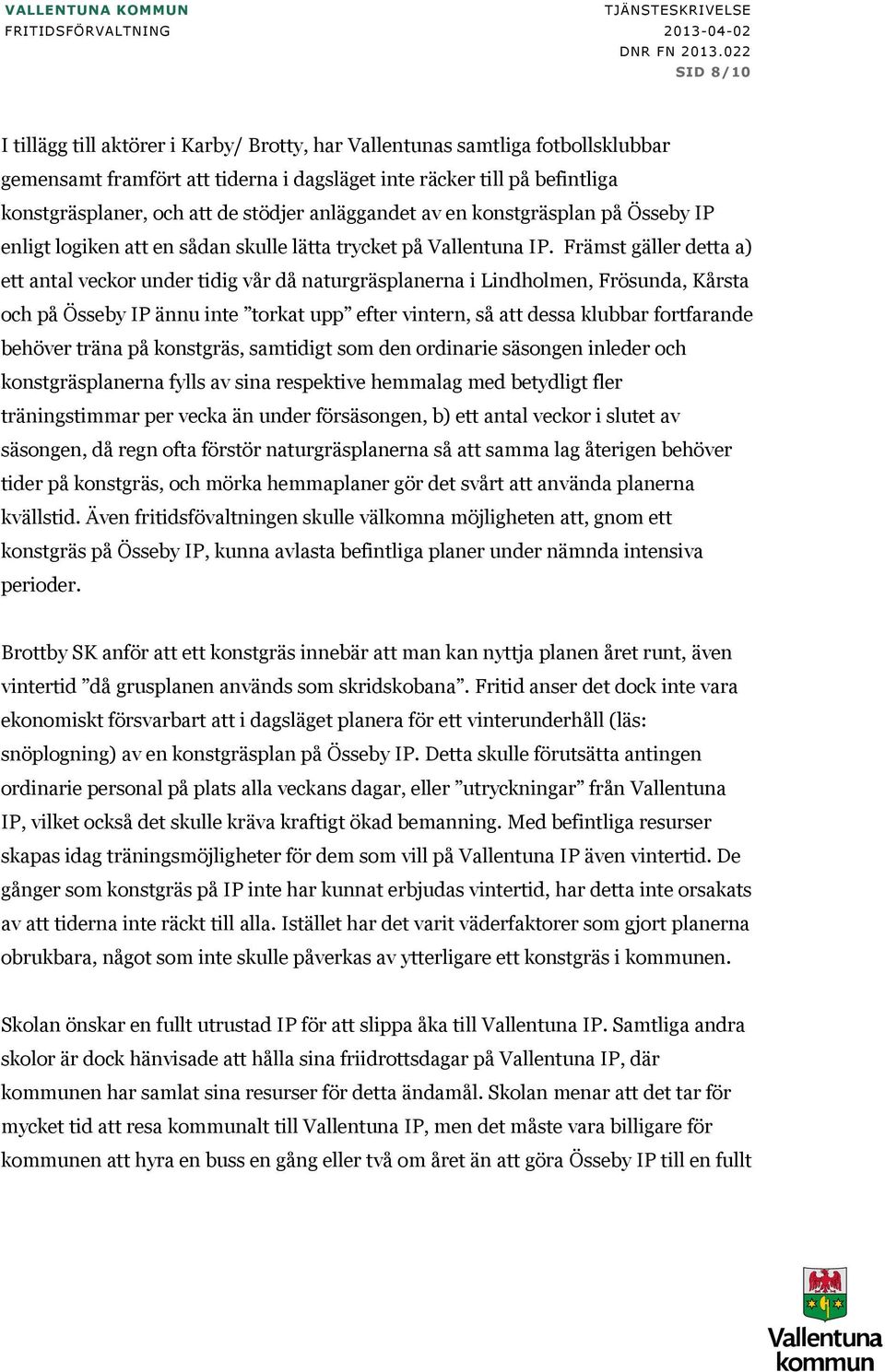 VALLENTUNA KOMMUN
FRITIDSFÖRVALTNING

TJÄNSTESKRIVELSE
2013-04-02
DNR FN 2013.022
SID 8/10

I tillägg till aktörer i Karby/ Brotty, har Vallentunas samtliga fotbollsklubbar gemensamt framfört att tiderna i dagsläget inte räcker till på befintliga konstgräsplaner, och att de stödjer anläggandet av en konstgräsplan på Össeby IP enligt logiken att en sådan skulle lätta trycket på Vallentuna IP. Främst gäller detta a) ett antal veckor under tidig vår då naturgräsplanerna i Lindholmen, Frösunda, Kårsta och på Össeby IP ännu inte ”torkat upp” efter vintern, så att dessa klubbar fortfarande behöver träna på konstgräs, samtidigt som den ordinarie säsongen inleder och konstgräsplanerna fylls av sina respektive hemmalag med betydligt fler träningstimmar per vecka än under försäsongen, b) ett antal veckor i slutet av säsongen, då regn ofta förstör naturgräsplanerna så att samma lag återigen behöver tider på konstgräs, och mörka hemmaplaner gör det svårt att använda planerna kvällstid. Även fritidsfövaltningen skulle välkomna möjligheten att, gnom ett konstgräs på Össeby IP, kunna avlasta befintliga planer under nämnda intensiva perioder.

Brottby SK anför att ett konstgräs innebär att man kan nyttja planen året runt, även vintertid ”då grusplanen används som skridskobana”. Fritid anser det dock inte vara ekonomiskt försvarbart att i dagsläget planera för ett vinterunderhåll (läs: snöplogning) av en konstgräsplan på Össeby IP. Detta skulle förutsätta antingen ordinarie personal på plats alla veckans dagar, eller ”utryckningar” från Vallentuna IP, vilket också det skulle kräva kraftigt ökad bemanning. Med befintliga resurser skapas idag träningsmöjligheter för dem som vill på Vallentuna IP även vintertid. De gånger som konstgräs på IP inte har kunnat erbjudas vintertid, har detta inte orsakats av att tiderna inte räckt till alla. Istället har det varit väderfaktorer som gjort planerna obrukbara, något som inte skulle påverkas av ytterligare ett konstgräs i kommunen.

Skolan önskar en fullt utrustad IP för att slippa åka till Vallentuna IP. Samtliga andra skolor är dock hänvisade att hålla sina friidrottsdagar på Vallentuna IP, där kommunen har samlat sina resurser för detta ändamål. Skolan menar att det tar för mycket tid att resa kommunalt till Vallentuna IP, men det måste vara billigare för kommunen att hyra en buss en gång eller två om året än att göra Össeby IP till en fullt

Vallentuna kommun